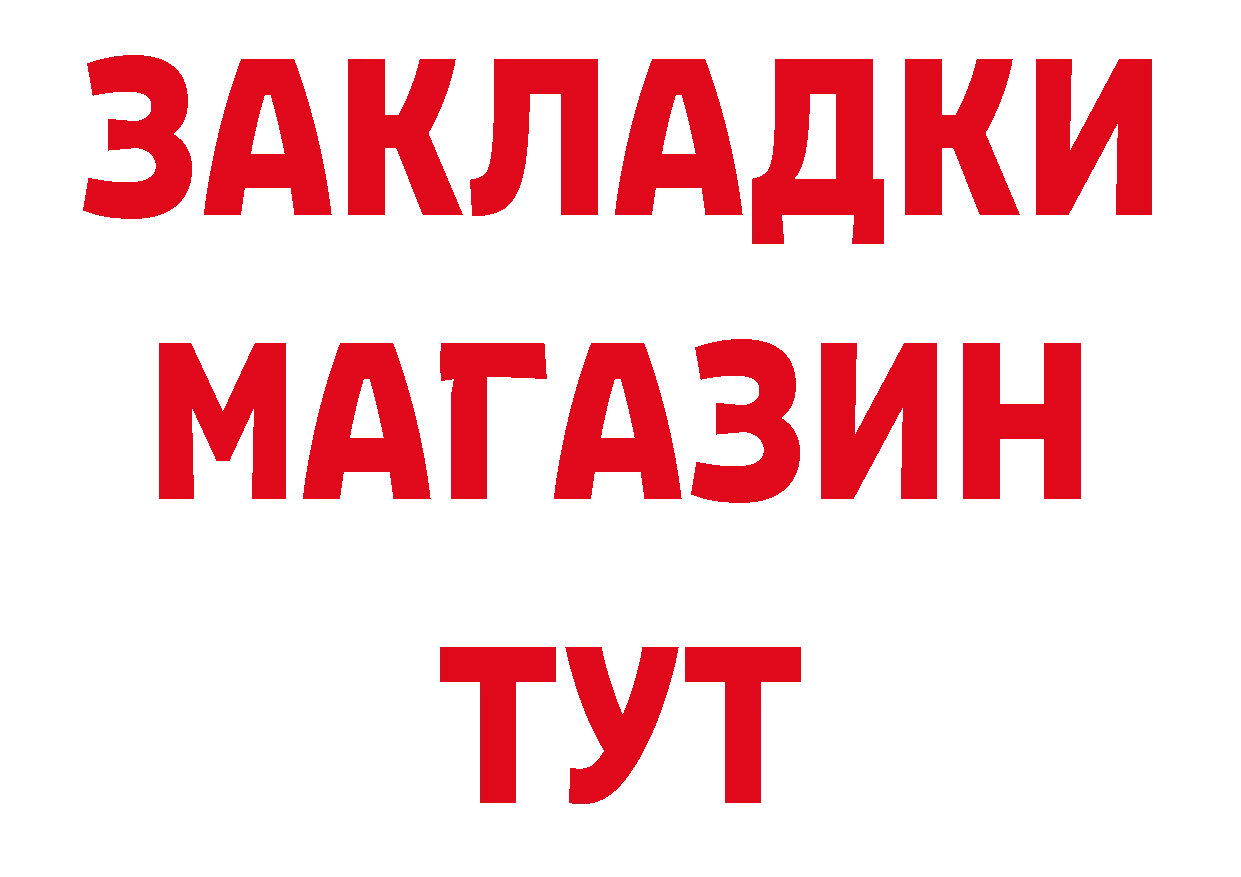 ЗАКЛАДКИ
МАГАЗИН
ТУТ